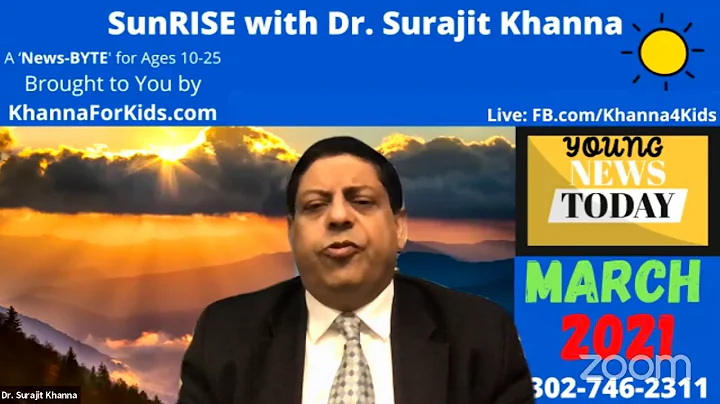 SunRISE with Dr. Surajit Khanna

A 'News-BYTE' for Ages 10-25
Brought to You by
KhannaForKids.com

Live: FB.com/Khanna4Kids

YOUNG
NEWS
TODAY

MARCH
2021

zoom

302-746-2311

Dr. Surajit Khanna